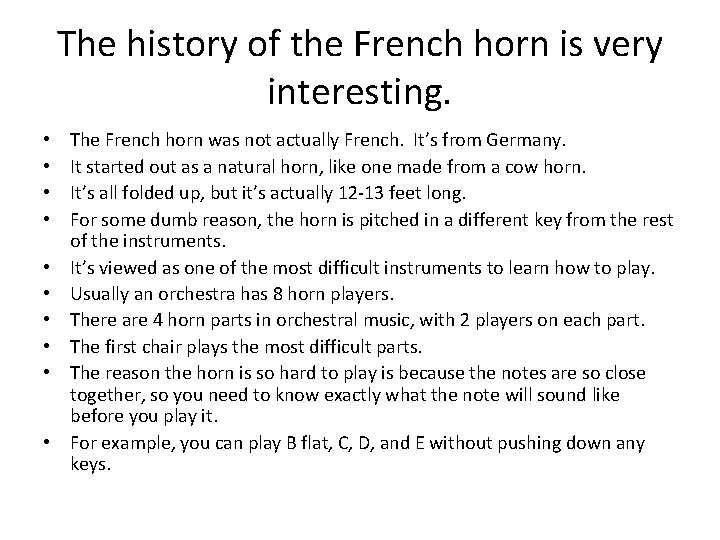 The history of the French horn is very interesting.

• The French horn was not actually French. It's from Germany.
• It started out as a natural horn, like one made from a cow horn.
• It's all folded up, but it's actually 12-13 feet long.
• For some dumb reason, the horn is pitched in a different key from the rest of the instruments.
• It's viewed as one of the most difficult instruments to learn how to play.
• Usually an orchestra has 8 horn players.
• There are 4 horn parts in orchestral music, with 2 players on each part.
• The first chair plays the most difficult parts.
• The reason the horn is so hard to play is because the notes are so close together, so you need to know exactly what the note will sound like before you play it.
• For example, you can play B flat, C, D, and E without pushing down any keys.